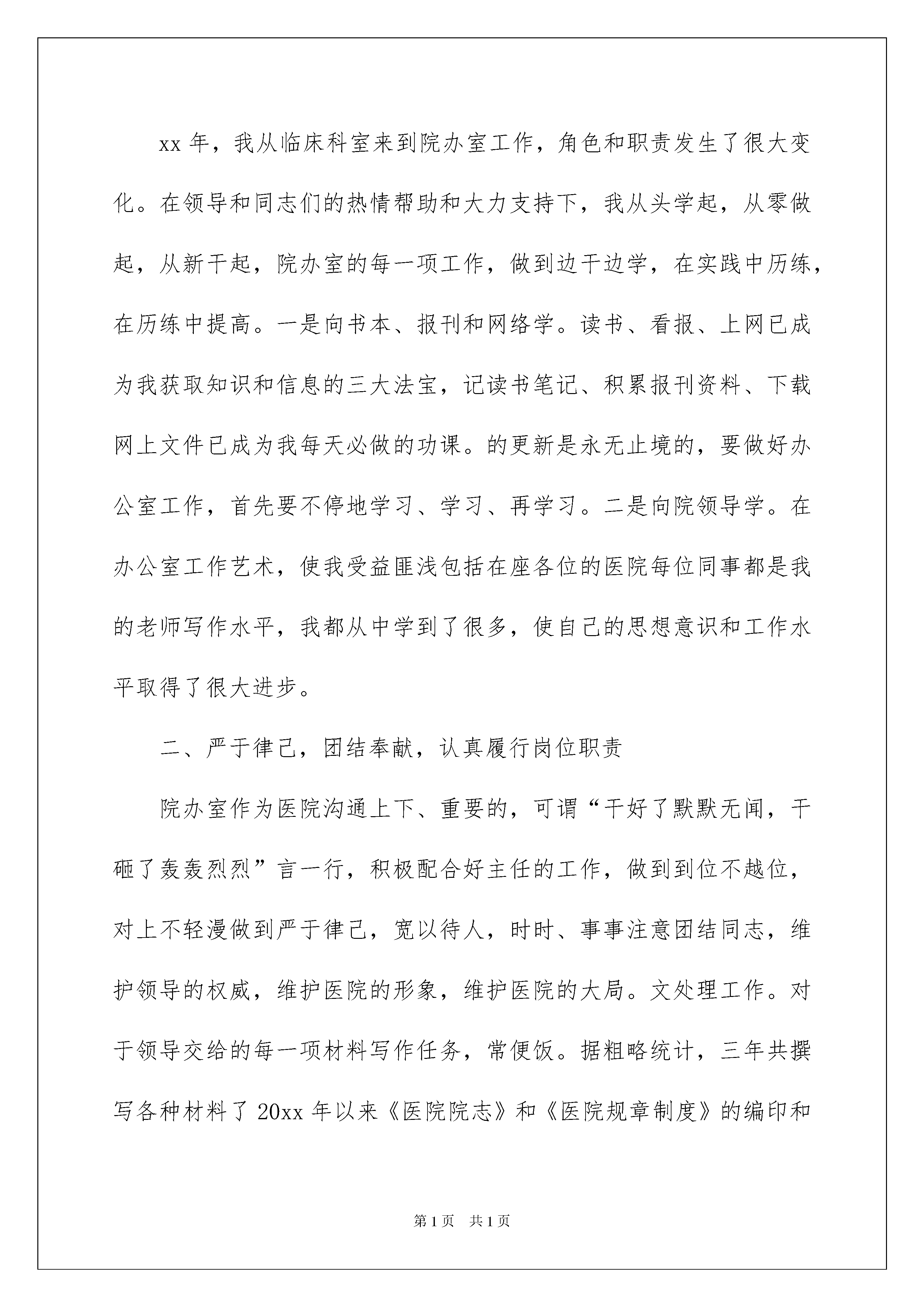 xx 年，我从临床科室来到院办室工作，角色和职责发生了很大变化。在领导和同志们的热情帮助和大力支持下，我从头学起，从零做起，从新干起，院办室的每一项工作，做到边干边学，在实践中历练，在历练中提高。一是向书本、报刊和网络学。读书、看报、上网已成为我获取知识和信息的三大法宝，记读书笔记、积累报刊资料、下载网上文件已成为我每天必做的功课。的更新是永无止境的，要做好办公室工作，首先要不停地学习、学习、再学习。二是向院领导学。在办公室工作艺术，使我受益匪浅包括在座各位的医院每位同事都是我的老师写作水平，我都从中学到了很多，使自己的思想意识和工作水平取得了很大进步。

二、严于律己，团结奉献，认真履行岗位职责

院办室作为医院沟通上下、重要的，可谓“干好了默默无闻，干砸了轰轰烈烈”言一行，积极配合好主任的工作，做到到位不越位，对上不轻漫做到严于律己，宽以待人，时时、事事注意团结同志，维护领导的权威，维护医院的形象，维护医院的大局。文处理工作。对于领导交给的每一项材料写作任务，常便饭。据粗略统计，三年共撰写各种材料了 20xx 年以来《医院院志》和《医院规章制度》的编印和

第 1 页　共 1 页